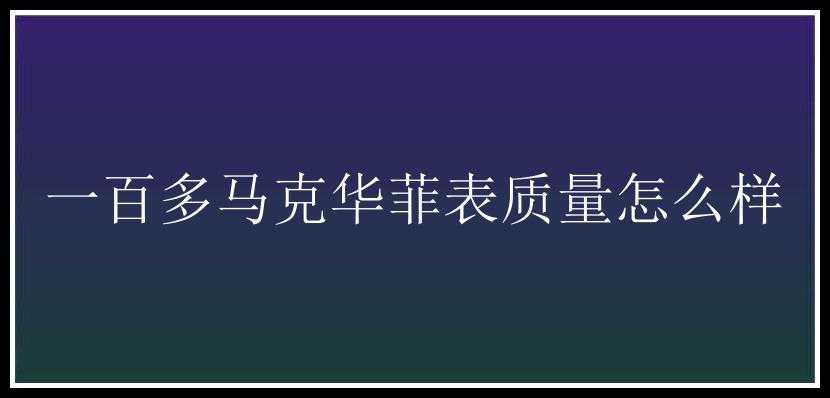 一百多马克华菲表质量怎么样